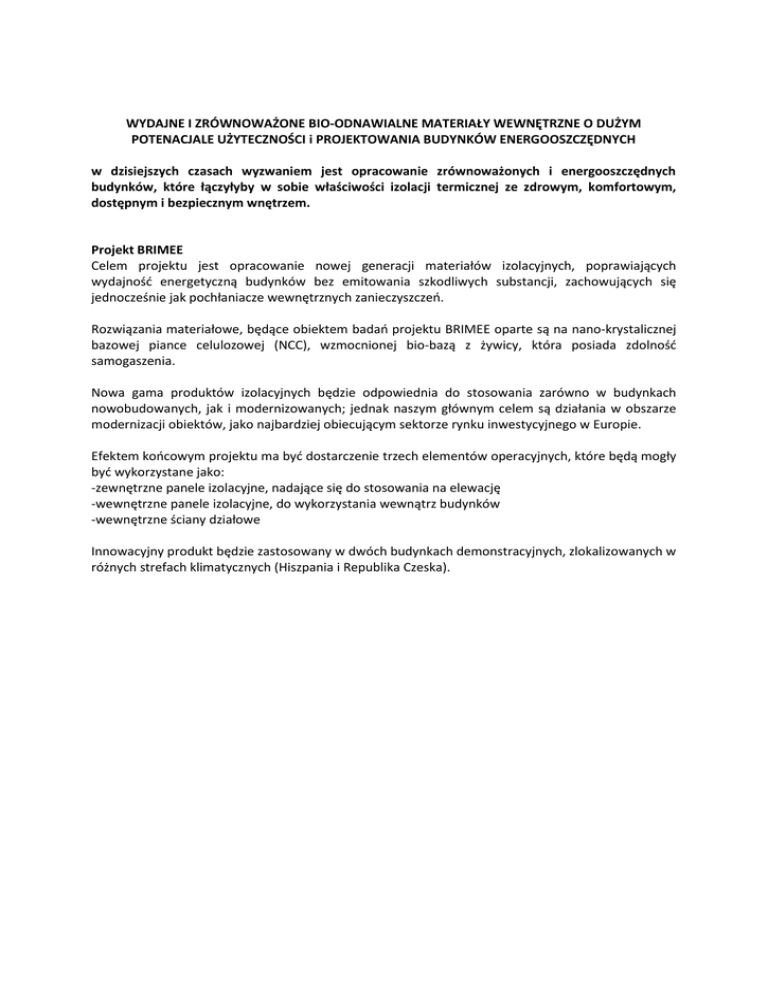 WYDAJNE I ZRÓWNOWAŻONE BIO-ODNAWIALNE MATERIAŁY WEWNĘTRZNE O DUŻYM POTENACJALE UŻYTECZNOŚCI i PROJEKTOWANIA BUDYNKÓW ENERGOOSZCZĘDNYCH

w dzisiejszych czasach wyzwaniem jest opracowanie zrównoważonych i energooszczędnych budynków, które łączyłyby w sobie właściwości izolacji termicznej ze zdrowym, komfortowym, dostępnym i bezpiecznym wnętrzem.

Projekt BRIMEE
Celem projektu jest opracowanie nowej generacji materiałów izolacyjnych, poprawiających wydajność energetyczną budynków bez emitowania szkodliwych substancji, zachowujących się jednocześnie jak pochłaniacze wewnętrznych zanieczyszczeń.

Rozwiązania materiałowe, będące obiektem badań projektu BRIMEE oparte są na nano-krystalicznej bazowej piance celulozowej (NCC), wzmocnionej bio-bazą z żywicy, która posiada zdolność samogaszenia.

Nowa gama produktów izolacyjnych będzie odpowiednia do stosowania zarówno w budynkach nowobudowanych, jak i modernizowanych; jednak naszym głównym celem są działania w obszarze modernizacji obiektów, jako najbardziej obiecującym sektorze rynku inwestycyjnego w Europie.

Efektem końcowym projektu ma być dostarczenie trzech elementów operacyjnych, które będą mogły być wykorzystane jako:
-zewnętrzne panele izolacyjne, nadające się do stosowania na elewację
-wewnętrzne panele izolacyjne, do wykorzystania wewnątrz budynków
-wewnętrzne ściany działowe

Innowacyjny produkt będzie zastosowany w dwóch budynkach demonstracyjnych, zlokalizowanych w różnych strefach klimatycznych (Hiszpania i Republika Czeska).